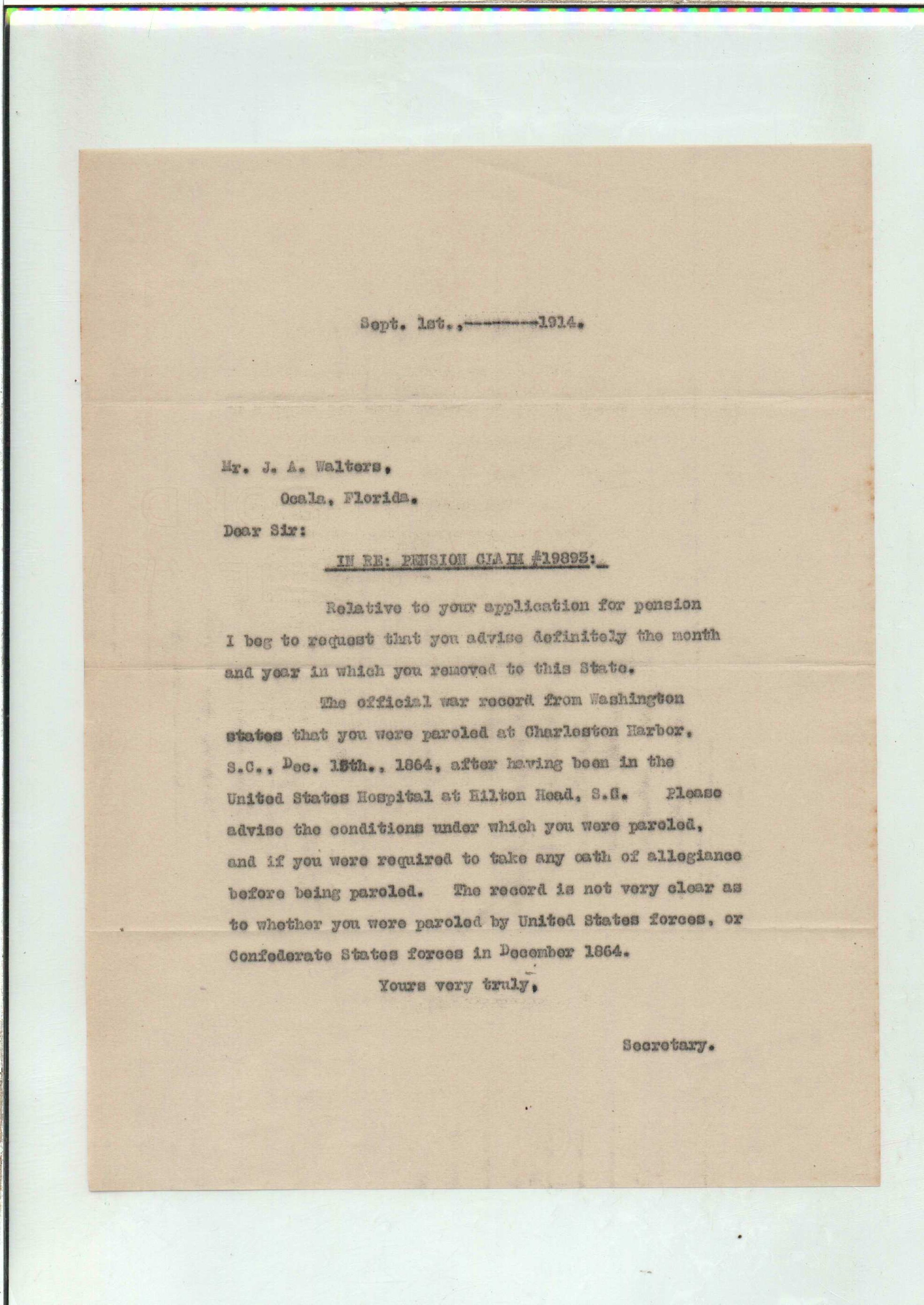 Sept. 1st.,--------1914.

Mr. J. A. Walters,

Ocala, Florida.

Dear Sir:

IN RE: PENSION CLAIM #19893:

Relative to your application for pension I beg to request that you advise definitely the month and year in which you removed to this State.

The official war record from Washington states that you were paroled at Charleston Harbor, S.C., Dec. 15th., 1864, after having been in the United States Hospital at Hilton Head, S.S. Please advise the conditions under which you were paroled, and if you were required to take any oath of allegiance before being paroled. The record is not very clear as to whether you were paroled by United States forces, or Confederate States forces in December 1864.

Yours very truly,

Secretary.